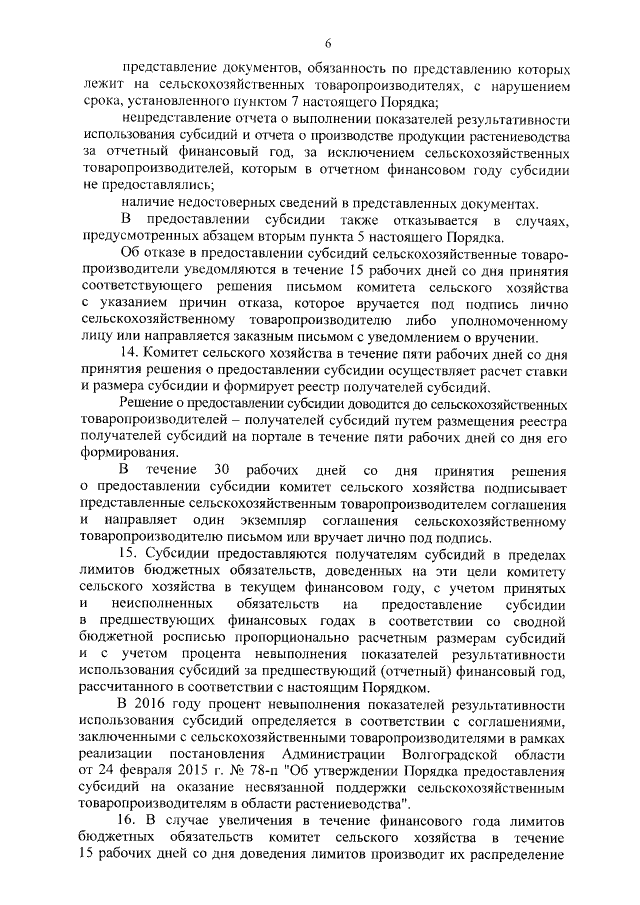 6

представление документов, обязанность по представлению которых лежит на сельскохозяйственных товаропроизводителях, с нарушением срока, установленного пунктом 7 настоящего Порядка;

непредставление отчета о выполнении показателей результативности использования субсидий и отчета о производстве продукции растениеводства за отчетный финансовый год, за исключением сельскохозяйственных товаропроизводителей, которым в отчетном финансовом году субсидии не предоставлялись;

наличие недостоверных сведений в представленных документах.

В предоставлении субсидии также отказывается в случаях, предусмотренных абзацем вторым пункта 5 настоящего Порядка.

Об отказе в предоставлении субсидий сельскохозяйственные товаропроизводители уведомляются в течение 15 рабочих дней со дня принятия соответствующего решения письмом комитета сельского хозяйства с указанием причин отказа, которое вручается под подпись лично сельскохозяйственному товаропроизводителю либо уполномоченному лицу или направляется заказным письмом с уведомлением о вручении.

14. Комитет сельского хозяйства в течение пяти рабочих дней со дня принятия решения о предоставлении субсидии осуществляет расчет ставки и размера субсидии и формирует реестр получателей субсидий.

Решение о предоставлении субсидии доводится до сельскохозяйственных товаропроизводителей – получателей субсидий путем размещения реестра получателей субсидий на портале в течение пяти рабочих дней со дня его формирования.

В течение 30 рабочих дней со дня принятия решения о предоставлении субсидии комитет сельского хозяйства подписывает представленные сельскохозяйственным товаропроизводителем соглашения и направляет один экземпляр соглашения сельскохозяйственному товаропроизводителю письмом или вручает лично под подпись.

15. Субсидии предоставляются получателям субсидий в пределах лимитов бюджетных обязательств, доведенных на эти цели комитету сельского хозяйства в текущем финансовом году, с учетом принятых и неисполненных обязательств на предоставление субсидии в предшествующих финансовых годах в соответствии со сводной бюджетной росписью пропорционально расчетным размерам субсидий и с учетом процента невыполнения показателей результативности использования субсидий за предшествующий (отчетный) финансовый год, рассчитанного в соответствии с настоящим Порядком.

В 2016 году процент невыполнения показателей результативности использования субсидий определяется в соответствии с соглашениями, заключенными с сельскохозяйственными товаропроизводителями в рамках реализации постановления Администрации Волгоградской области от 24 февраля 2015 г. № 78-п "Об утверждении Порядка предоставления субсидий на оказание несвязанной поддержки сельскохозяйственным товаропроизводителям в области растениеводства".

16. В случае увеличения в течение финансового года лимитов бюджетных обязательств комитет сельского хозяйства в течение 15 рабочих дней со дня доведения лимитов производит их распределение